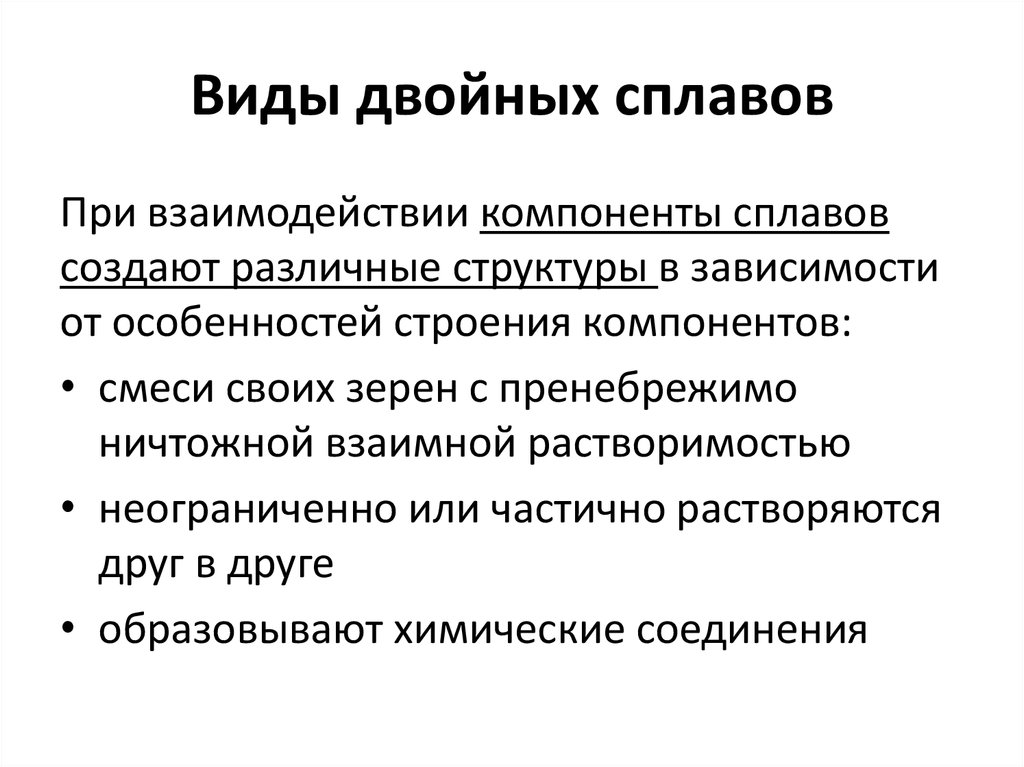 Виды двойных сплавов

При взаимодействии компоненты сплавов создают различные структуры в зависимости от особенностей строения компонентов:

• смеси своих зерен с пренебрежимо ничтожной взаимной растворимостью
• неограниченно или частично растворяются друг в друге
• образовывают химические соединения